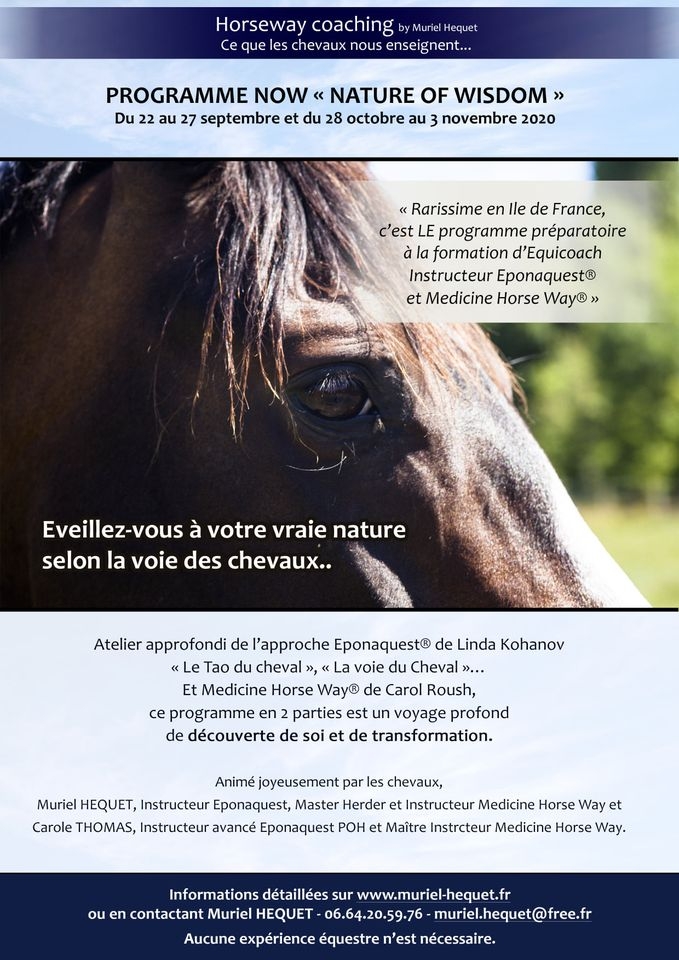 Horseway coaching by Muriel Hequet
Ce que les chevaux nous enseignent...

PROGRAMME NOW « NATURE OF WISDOM »
Du 22 au 27 septembre et du 28 octobre au 3 novembre 2020

« Rarissime en Ile de France, c'est LE programme préparatoire à la formation d'Equicoach Instructeur Eponaquest® et Medicine Horse Way® »

Eveillez-vous à votre vraie nature selon la voie des chevaux..

Atelier approfondi de l'approche Eponaquest® de Linda Kohanov « Le Tao du cheval », « La voie du Cheval »... Et Medicine Horse Way® de Carol Roush, ce programme en 2 parties est un voyage profond de découverte de soi et de transformation.

Animé joyeusement par les chevaux, Muriel HEQUET, Instructeur Eponaquest, Master Herder et Instructeur Medicine Horse Way et Carole THOMAS, Instructeur avancé Eponaquest POH et Maître Instrcteur Medicine Horse Way.

Informations détaillées sur www.muriel-hequet.fr
ou en contactant Muriel HEQUET - 06.64.20.59.76 - muriel.hequet@free.fr
Aucune expérience équestre n'est nécessaire.